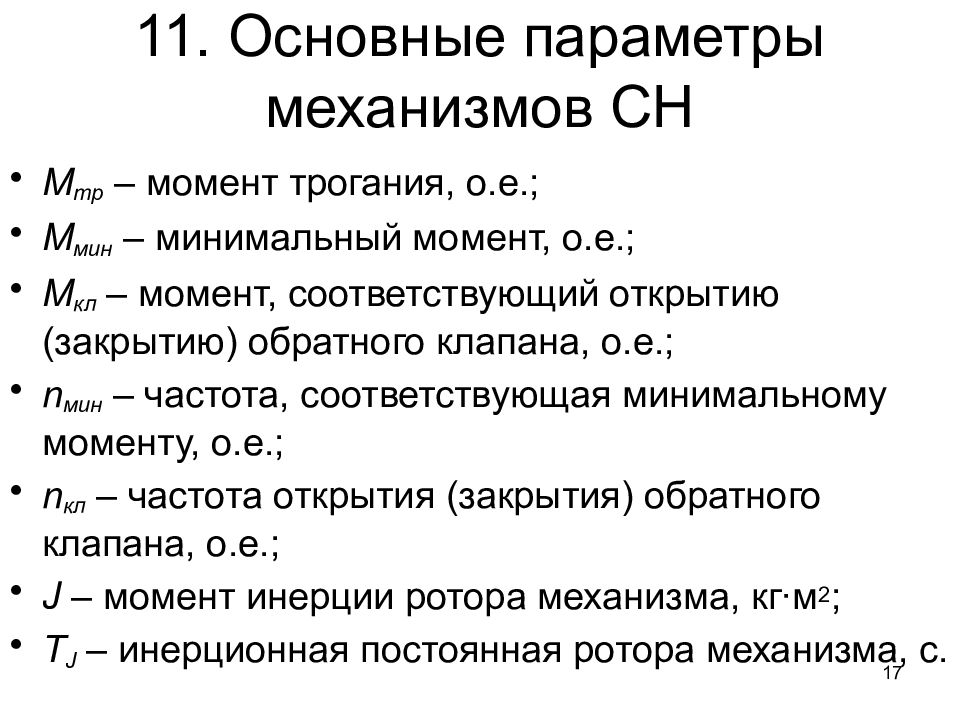 11. Основные параметры механизмов СН

• $M_{тр}$ – момент трогания, о.е.;
• $M_{мин}$ – минимальный момент, о.е.;
• $M_{кл}$ – момент, соответствующий открытию (закрытию) обратного клапана, о.е.;
• $n_{мин}$ – частота, соответствующая минимальному моменту, о.е.;
• $n_{кл}$ – частота открытия (закрытия) обратного клапана, о.е.;
• $J$ – момент инерции ротора механизма, кг·м$^2$;
• $T_J$ – инерционная постоянная ротора механизма, с.

17